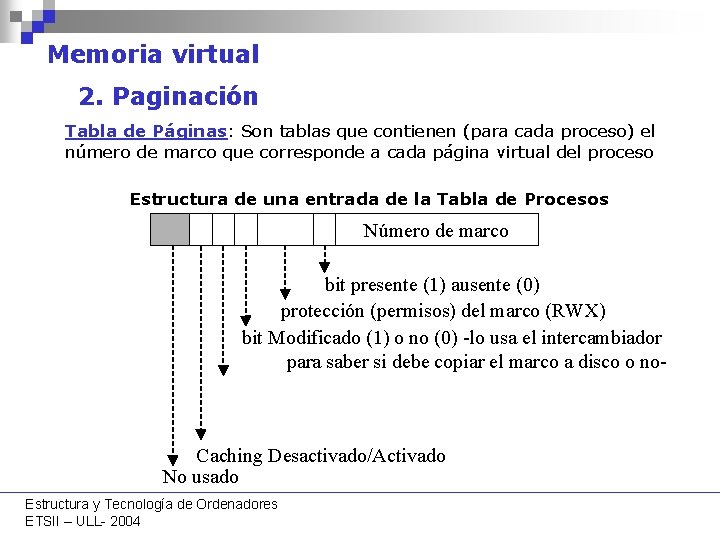 Memoria virtual

2. Paginación

Tabla de Páginas: Son tablas que contienen (para cada proceso) el número de marco que corresponde a cada página virtual del proceso

Estructura de una entrada de la Tabla de Procesos

Número de marco

bit presente (1) ausente (0)

protección (permisos) del marco (RWX)

bit Modificado (1) o no (0) -lo usa el intercambiador para saber si debe copiar el marco a disco o no-

Caching Desactivado/Activado

No usado

Estructura y Tecnología de Ordenadores
ETSII – ULL- 2004